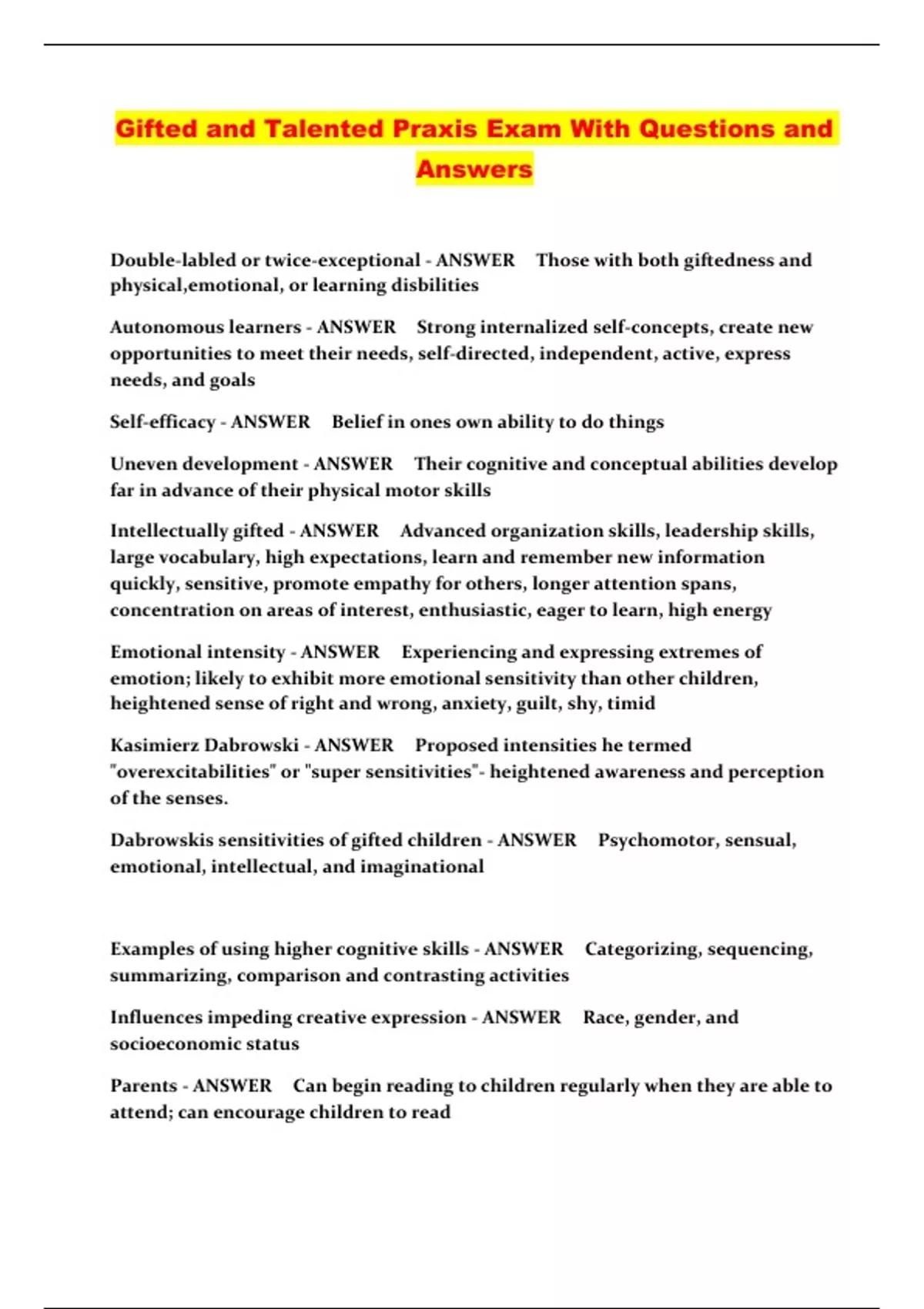 Gifted and Talented Praxis Exam With Questions and Answers

Double-labled or twice-exceptional - ANSWER Those with both giftedness and physical,emotional, or learning disbilities

Autonomous learners - ANSWER Strong internalized self-concepts, create new opportunities to meet their needs, self-directed, independent, active, express needs, and goals

Self-efficacy - ANSWER Belief in ones own ability to do things

Uneven development - ANSWER Their cognitive and conceptual abilities develop far in advance of their physical motor skills

Intellectually gifted - ANSWER Advanced organization skills, leadership skills, large vocabulary, high expectations, learn and remember new information quickly, sensitive, promote empathy for others, longer attention spans, concentration on areas of interest, enthusiastic, eager to learn, high energy

Emotional intensity - ANSWER Experiencing and expressing extremes of emotion; likely to exhibit more emotional sensitivity than other children, heightened sense of right and wrong, anxiety, guilt, shy, timid

Kasimierz Dabrowski - ANSWER Proposed intensities he termed "overexcitabilities" or "super sensitivities"- heightened awareness and perception of the senses.

Dabrowskis sensitivities of gifted children - ANSWER Psychomotor, sensual, emotional, intellectual, and imaginational

Examples of using higher cognitive skills - ANSWER Categorizing, sequencing, summarizing, comparison and contrasting activities

Influences impeding creative expression - ANSWER Race, gender, and socioeconomic status

Parents - ANSWER Can begin reading to children regularly when they are able to attend; can encourage children to read